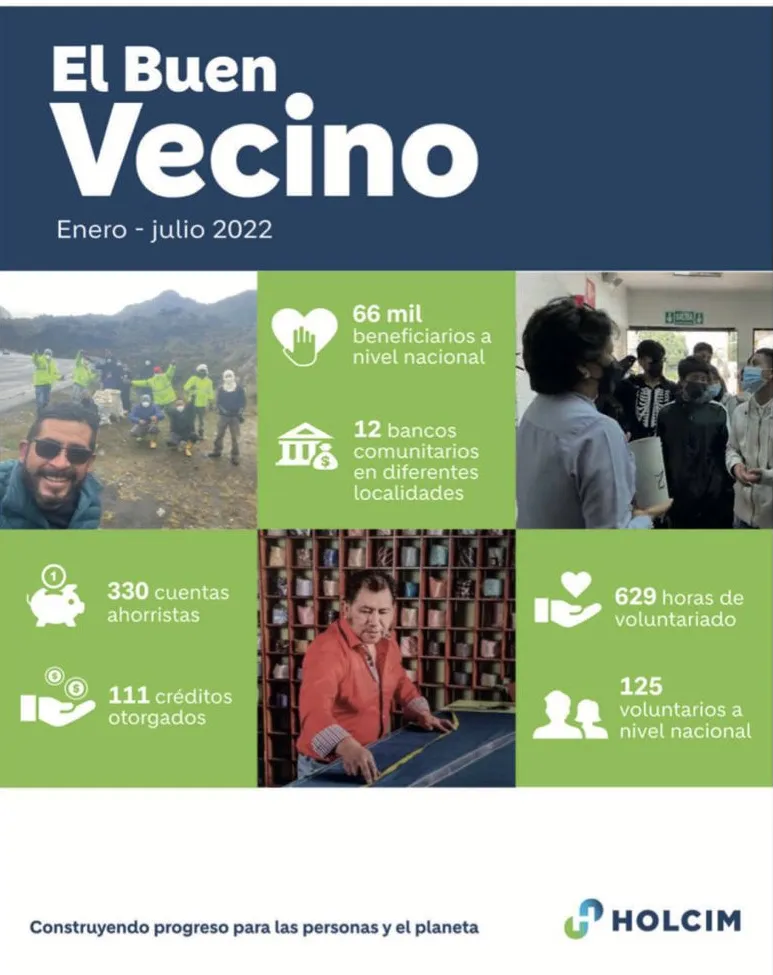 El Buen Vecino

Enero - julio 2022

66 mil beneficiarios a nivel nacional

12 bancos comunitarios en diferentes localidades

330 cuentas ahorristas

111 créditos otorgados

629 horas de voluntariado

125 voluntarios a nivel nacional

Construyendo progreso para las personas y el planeta

HOLCIM